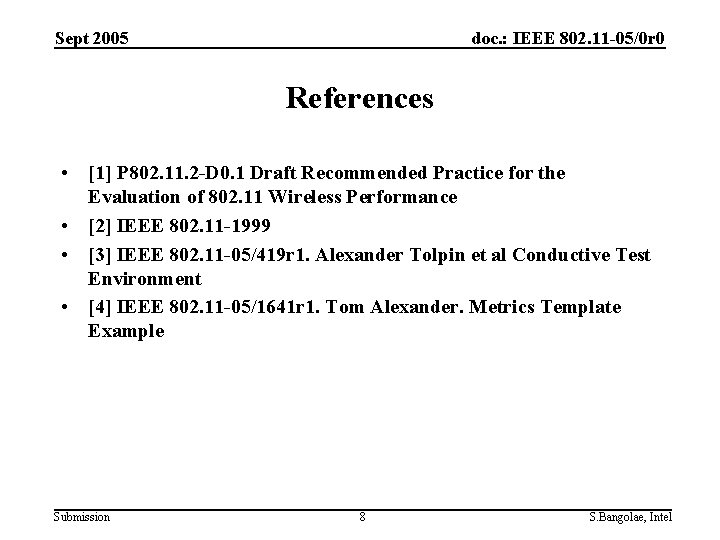 Sept 2005

doc.: IEEE 802.11-05/0r0

References

• [1] P802.11.2-D0.1 Draft Recommended Practice for the Evaluation of 802.11 Wireless Performance
• [2] IEEE 802.11-1999
• [3] IEEE 802.11-05/419r1. Alexander Tolpin et al Conductive Test Environment
• [4] IEEE 802.11-05/1641r1. Tom Alexander. Metrics Template Example

Submission

8

S.Bangolae, Intel